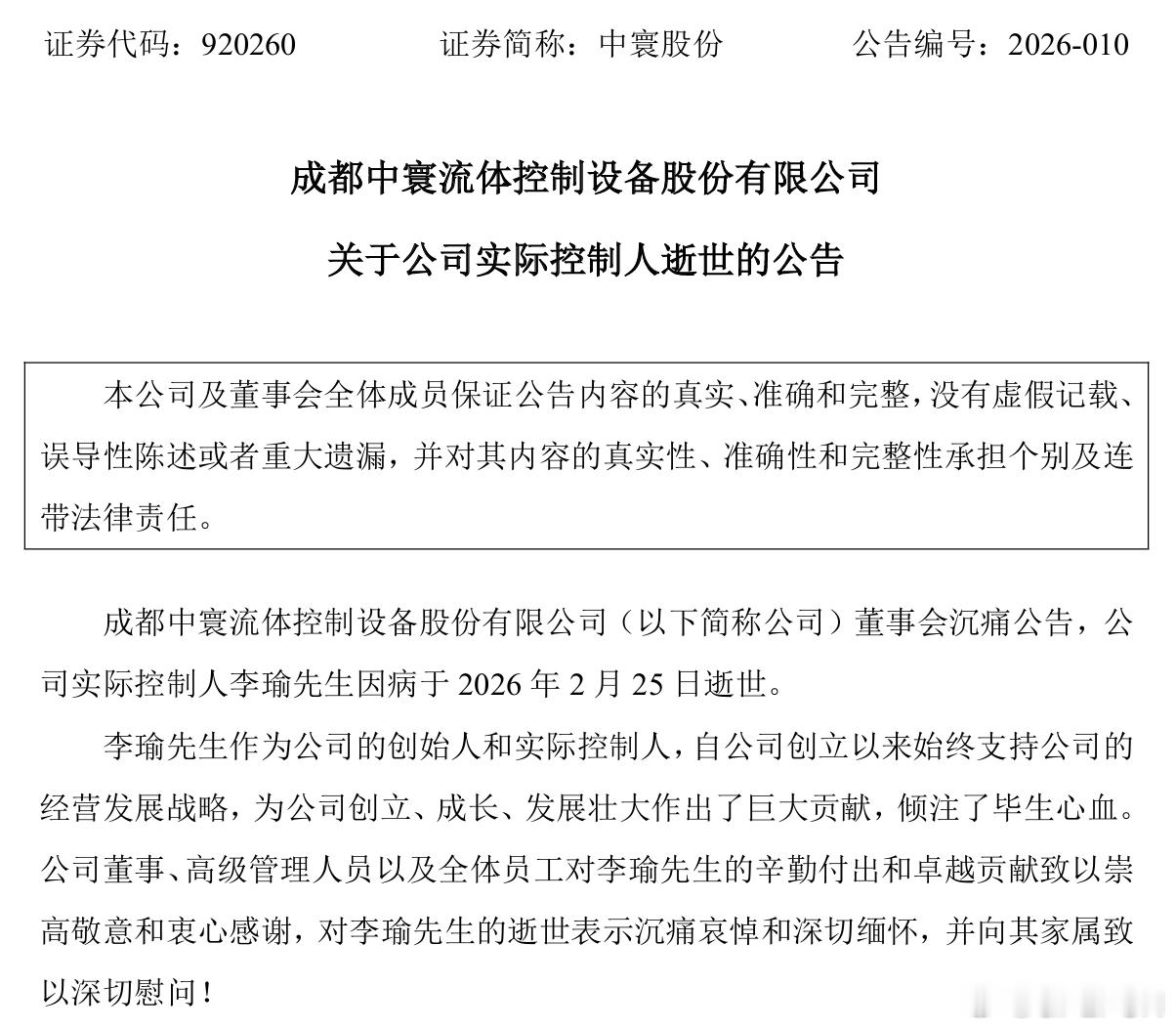 证券代码：920260　　证券简称：中寰股份　　公告编号：2026-010

成都中寰流体控制设备股份有限公司

关于公司实际控制人逝世的公告

本公司及董事会全体成员保证公告内容的真实、准确和完整，没有虚假记载、误导性陈述或者重大遗漏，并对其内容的真实性、准确性和完整性承担个别及连带法律责任。

成都中寰流体控制设备股份有限公司（以下简称公司）董事会沉痛公告，公司实际控制人李瑜先生因病于 2026 年 2 月 25 日逝世。

李瑜先生作为公司的创始人和实际控制人，自公司创立以来始终支持公司的经营发展战略，为公司创立、成长、发展壮大作出了巨大贡献，倾注了毕生心血。公司董事、高级管理人员以及全体员工对李瑜先生的辛勤付出和卓越贡献致以崇高敬意和衷心感谢，对李瑜先生的逝世表示沉痛哀悼和深切缅怀，并向其家属致以深切慰问！